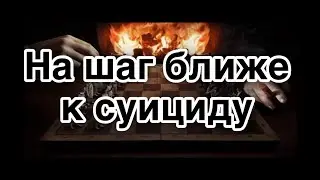 На шаг ближе к суициду